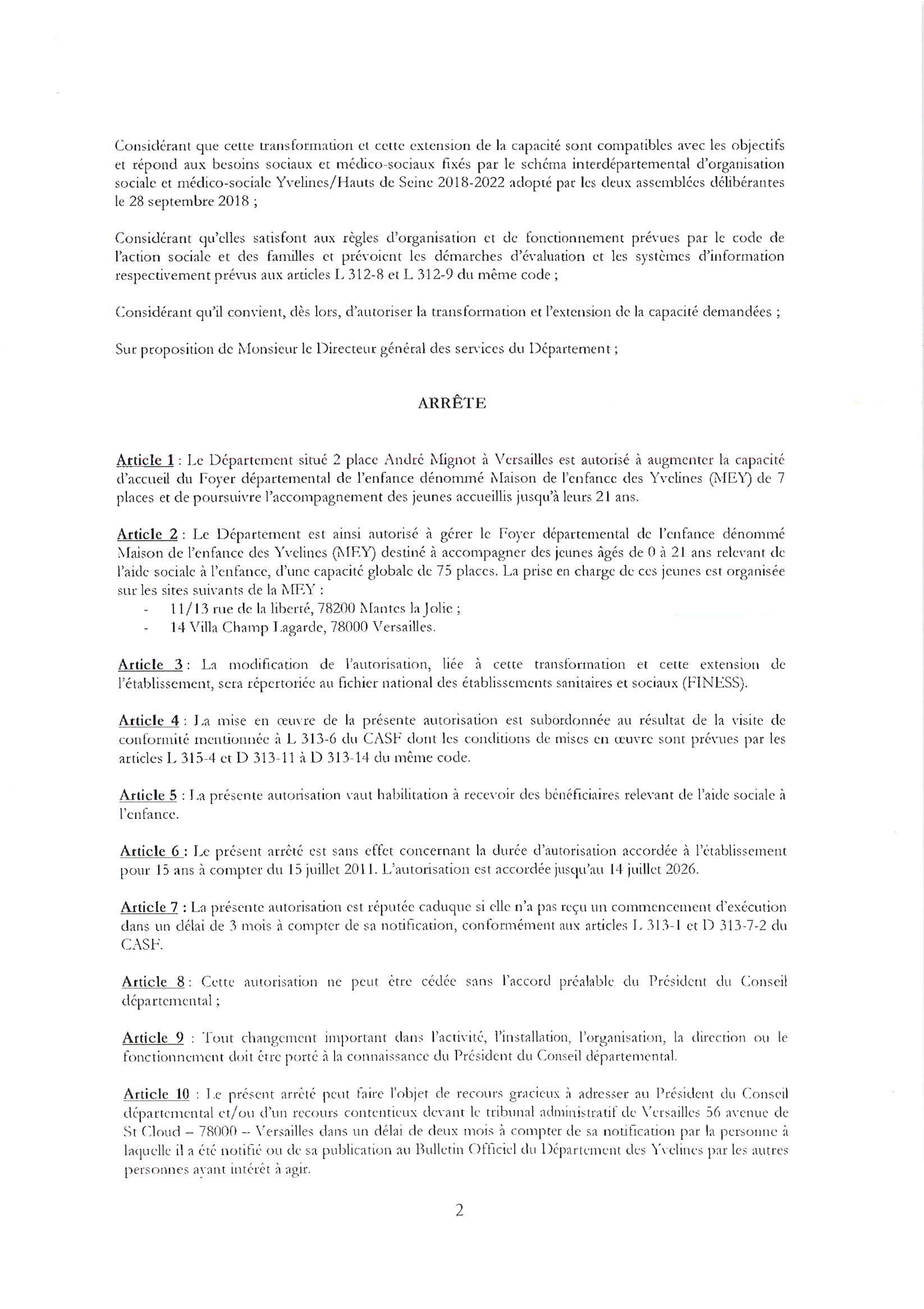 Considérant que cette transformation et cette extension de la capacité sont compatibles avec les objectifs et répond aux besoins sociaux et médico-sociaux fixés par le schéma interdépartemental d'organisation sociale et médico-sociale Yvelines/Hauts de Seine 2018-2022 adopté par les deux assemblées délibérantes le 28 septembre 2018 ;

Considérant qu'elles satisfont aux règles d'organisation et de fonctionnement prévues par le code de l'action sociale et des familles et prévoient les démarches d'évaluation et les systèmes d'information respectivement prévus aux articles L 312-8 et L 312-9 du même code ;

Considérant qu'il convient, dès lors, d'autoriser la transformation et l'extension de la capacité demandées ;

Sur proposition de Monsieur le Directeur général des services du Département ;

ARRÊTE

Article 1 : Le Département situé 2 place André Mignot à Versailles est autorisé à augmenter la capacité d'accueil du Foyer départemental de l'enfance dénommé Maison de l'enfance des Yvelines (MEY) de 7 places et de poursuivre l'accompagnement des jeunes accueillis jusqu'à leurs 21 ans.

Article 2 : Le Département est ainsi autorisé à gérer le Foyer départemental de l'enfance dénommé Maison de l'enfance des Yvelines (MEY) destiné à accompagner des jeunes âgés de 0 à 21 ans relevant de l'aide sociale à l'enfance, d'une capacité globale de 75 places. La prise en charge de ces jeunes est organisée sur les sites suivants de la MEY :
- 11/13 rue de la liberté, 78200 Mantes la Jolie ;
- 14 Villa Champ Lagarde, 78000 Versailles.

Article 3 : La modification de l'autorisation, liée à cette transformation et cette extension de l'établissement, sera répertoriée au fichier national des établissements sanitaires et sociaux (FINESS).

Article 4 : La mise en œuvre de la présente autorisation est subordonnée au résultat de la visite de conformité mentionnée à L 313-6 du CASF dont les conditions de mises en œuvre sont prévues par les articles L 315-4 et D 313-11 à D 313-14 du même code.

Article 5 : La présente autorisation vaut habilitation à recevoir des bénéficiaires relevant de l'aide sociale à l'enfance.

Article 6 : Le présent arrêté est sans effet concernant la durée d'autorisation accordée à l'établissement pour 15 ans à compter du 15 juillet 2011. L'autorisation est accordée jusqu'au 14 juillet 2026.

Article 7 : La présente autorisation est réputée caduque si elle n'a pas reçu un commencement d'exécution dans un délai de 3 mois à compter de sa notification, conformément aux articles L 313-1 et D 313-7-2 du CASF.

Article 8 : Cette autorisation ne peut être cédée sans l'accord préalable du Président du Conseil départemental ;

Article 9 : Tout changement important dans l'activité, l'installation, l'organisation, la direction ou le fonctionnement doit être porté à la connaissance du Président du Conseil départemental.

Article 10 : Le présent arrêté peut faire l'objet de recours gracieux à adresser au Président du Conseil départemental et/ou d'un recours contentieux devant le tribunal administratif de Versailles 56 avenue de St Cloud – 78000 – Versailles dans un délai de deux mois à compter de sa notification par la personne à laquelle il a été notifié ou de sa publication au Bulletin Officiel du Département des Yvelines par les autres personnes ayant intérêt à agir.

2